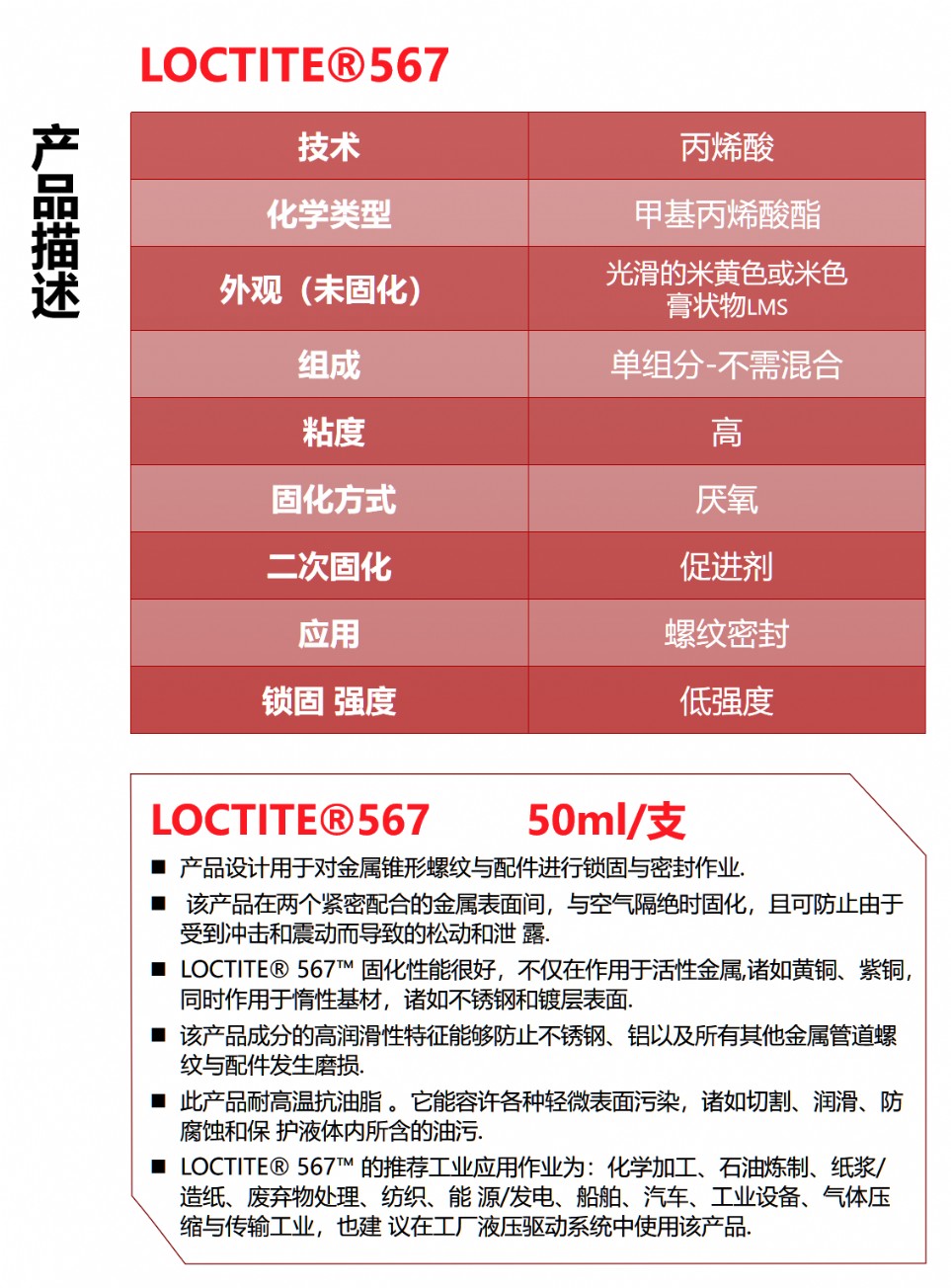 LOCTITE®567

产品描述

| 技术 | 丙烯酸 |
|---|---|
| 化学类型 | 甲基丙烯酸酯 |
| 外观（未固化） | 光滑的米黄色或米色膏状物LMS |
| 组成 | 单组分-不需混合 |
| 粘度 | 高 |
| 固化方式 | 厌氧 |
| 二次固化 | 促进剂 |
| 应用 | 螺纹密封 |
| 锁固 强度 | 低强度 |

LOCTITE®567 50ml/支

■ 产品设计用于对金属锥形螺纹与配件进行锁固与密封作业.

■ 该产品在两个紧密配合的金属表面间，与空气隔绝时固化，且可防止由于受到冲击和震动而导致的松动和泄 露.

■ LOCTITE® 567™ 固化性能很好，不仅在作用于活性金属,诸如黄铜、紫铜，同时作用于惰性基材，诸如不锈钢和镀层表面.

■ 该产品成分的高润滑性特征能够防止不锈钢、铝以及所有其他金属管道螺纹与配件发生磨损.

■ 此产品耐高温抗油脂 。它能容许各种轻微表面污染，诸如切割、润滑、防腐蚀和保 护液体内所含的油污.

■ LOCTITE® 567™ 的推荐工业应用作业为：化学加工、石油炼制、纸浆/造纸、废弃物处理、纺织、能 源/发电、船舶、汽车、工业设备、气体压缩与传输工业，也建 议在工厂液压驱动系统中使用该产品.